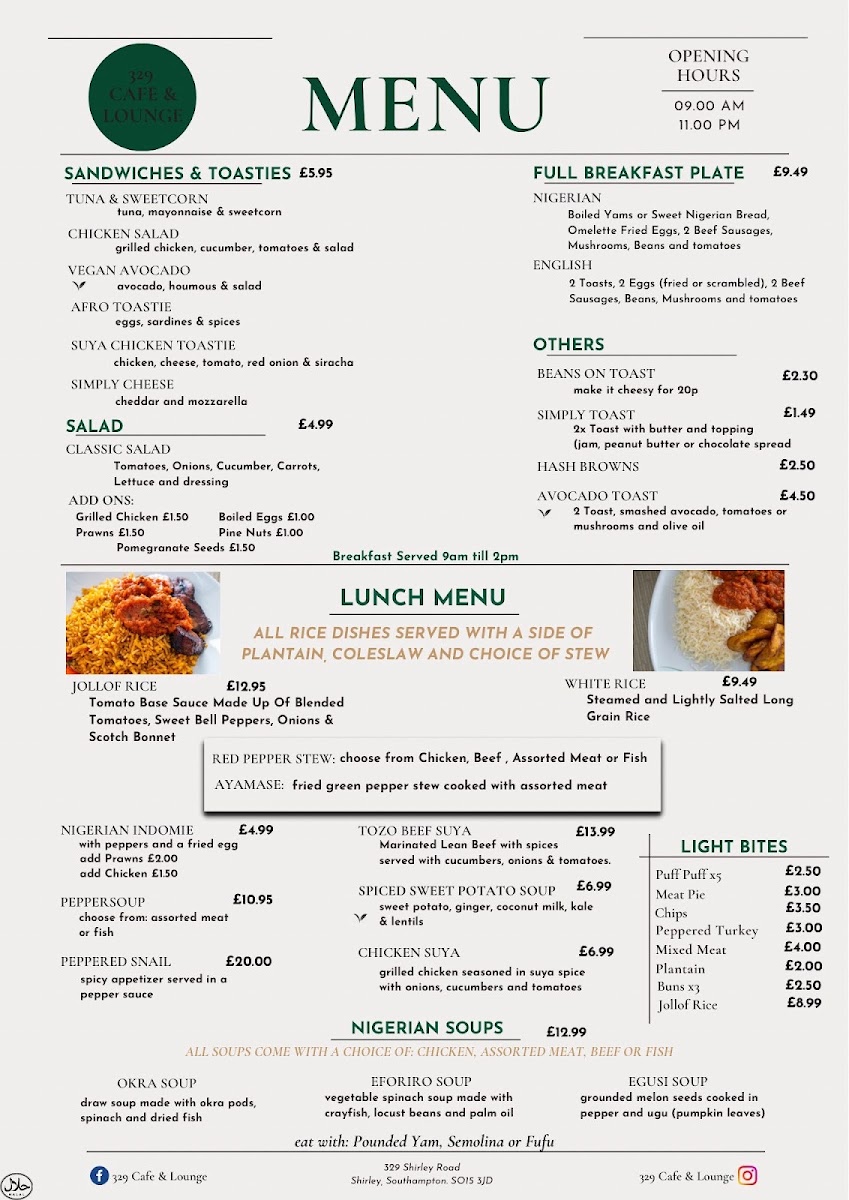 329 CAFE & LOUNGE

MENU

OPENING HOURS
09.00 AM
11.00 PM

SANDWICHES & TOASTIES £5.95

TUNA & SWEETCORN
tuna, mayonnaise & sweetcorn

CHICKEN SALAD
grilled chicken, cucumber, tomatoes & salad

VEGAN AVOCADO
avocado, houmous & salad

AFRO TOASTIE
eggs, sardines & spices

SUYA CHICKEN TOASTIE
chicken, cheese, tomato, red onion & siracha

SIMPLY CHEESE
cheddar and mozzarella

SALAD £4.99

CLASSIC SALAD
Tomatoes, Onions, Cucumber, Carrots, Lettuce and dressing

ADD ONS:
Grilled Chicken £1.50
Boiled Eggs £1.00
Prawns £1.50
Pine Nuts £1.00
Pomegranate Seeds £1.50

FULL BREAKFAST PLATE £9.49

NIGERIAN
Boiled Yams or Sweet Nigerian Bread, Omelette Fried Eggs, 2 Beef Sausages, Mushrooms, Beans and tomatoes

ENGLISH
2 Toasts, 2 Eggs (fried or scrambled), 2 Beef Sausages, Beans, Mushrooms and tomatoes

OTHERS

BEANS ON TOAST £2.30
make it cheesy for 20p

SIMPLY TOAST £1.49
2x Toast with butter and topping (jam, peanut butter or chocolate spread

HASH BROWNS £2.50

AVOCADO TOAST £4.50
2 Toast, smashed avocado, tomatoes or mushrooms and olive oil

Breakfast Served 9am till 2pm

LUNCH MENU

ALL RICE DISHES SERVED WITH A SIDE OF PLANTAIN, COLESLAW AND CHOICE OF STEW

JOLLOF RICE £12.95
Tomato Base Sauce Made Up Of Blended Tomatoes, Sweet Bell Peppers, Onions & Scotch Bonnet

WHITE RICE £9.49
Steamed and Lightly Salted Long Grain Rice

RED PEPPER STEW: choose from Chicken, Beef , Assorted Meat or Fish

AYAMASE: fried green pepper stew cooked with assorted meat

NIGERIAN INDOMIE £4.99
with peppers and a fried egg
add Prawns £2.00
add Chicken £1.50

PEPPERSOUP £10.95
choose from: assorted meat or fish

PEPPERED SNAIL £20.00
spicy appetizer served in a pepper sauce

TOZO BEEF SUYA £13.99
Marinated Lean Beef with spices served with cucumbers, onions & tomatoes.

SPICED SWEET POTATO SOUP £6.99
sweet potato, ginger, coconut milk, kale & lentils

CHICKEN SUYA £6.99
grilled chicken seasoned in suya spice with onions, cucumbers and tomatoes

LIGHT BITES
Puff Puff x5 £2.50
Meat Pie £3.00
Chips £3.50
Peppered Turkey £3.00
Mixed Meat £4.00
Plantain £2.00
Buns x3 £2.50
Jollof Rice £8.99

NIGERIAN SOUPS £12.99

ALL SOUPS COME WITH A CHOICE OF: CHICKEN, ASSORTED MEAT, BEEF OR FISH

OKRA SOUP
draw soup made with okra pods, spinach and dried fish

EFORIRO SOUP
vegetable spinach soup made with crayfish, locust beans and palm oil

EGUSI SOUP
grounded melon seeds cooked in pepper and ugu (pumpkin leaves)

eat with: Pounded Yam, Semolina or Fufu

329 Cafe & Lounge

329 Shirley Road
Shirley, Southampton. SO15 3JD

329 Cafe & Lounge